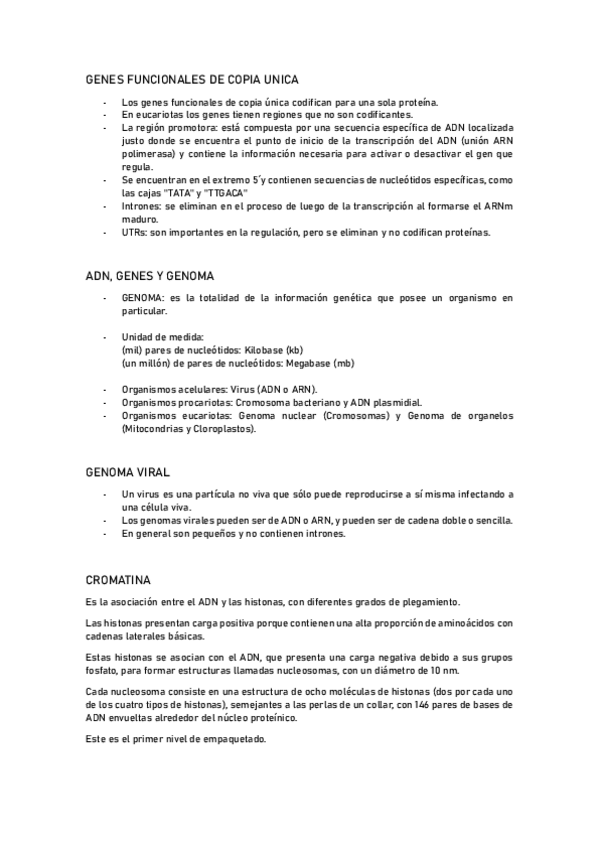 GENES FUNCIONALES DE COPIA UNICA

- Los genes funcionales de copia única codifican para una sola proteína.
- En eucariotas los genes tienen regiones que no son codificantes.
- La región promotora: está compuesta por una secuencia específica de ADN localizada justo donde se encuentra el punto de inicio de la transcripción del ADN (unión ARN polimerasa) y contiene la información necesaria para activar o desactivar el gen que regula.
- Se encuentran en el extremo 5´y contienen secuencias de nucleótidos específicas, como las cajas "TATA" y "TTGACA"
- Intrones: se eliminan en el proceso de luego de la transcripción al formarse el ARNm maduro.
- UTRs: son importantes en la regulación, pero se eliminan y no codifican proteínas.

ADN, GENES Y GENOMA

- GENOMA: es la totalidad de la información genética que posee un organismo en particular.

- Unidad de medida:
(mil) pares de nucleótidos: Kilobase (kb)
(un millón) de pares de nucleótidos: Megabase (mb)

- Organismos acelulares: Virus (ADN o ARN).
- Organismos procariotas: Cromosoma bacteriano y ADN plasmidial.
- Organismos eucariotas: Genoma nuclear (Cromosomas) y Genoma de organelos (Mitocondrias y Cloroplastos).

GENOMA VIRAL

- Un virus es una partícula no viva que sólo puede reproducirse a sí misma infectando a una célula viva.
- Los genomas virales pueden ser de ADN o ARN, y pueden ser de cadena doble o sencilla.
- En general son pequeños y no contienen intrones.

CROMATINA

Es la asociación entre el ADN y las histonas, con diferentes grados de plegamiento.

Las histonas presentan carga positiva porque contienen una alta proporción de aminoácidos con cadenas laterales básicas.

Estas histonas se asocian con el ADN, que presenta una carga negativa debido a sus grupos fosfato, para formar estructuras llamadas nucleosomas, con un diámetro de 10 nm.

Cada nucleosoma consiste en una estructura de ocho moléculas de histonas (dos por cada uno de los cuatro tipos de histonas), semejantes a las perlas de un collar, con 146 pares de bases de ADN envueltas alrededor del núcleo proteínico.

Este es el primer nivel de empaquetado.